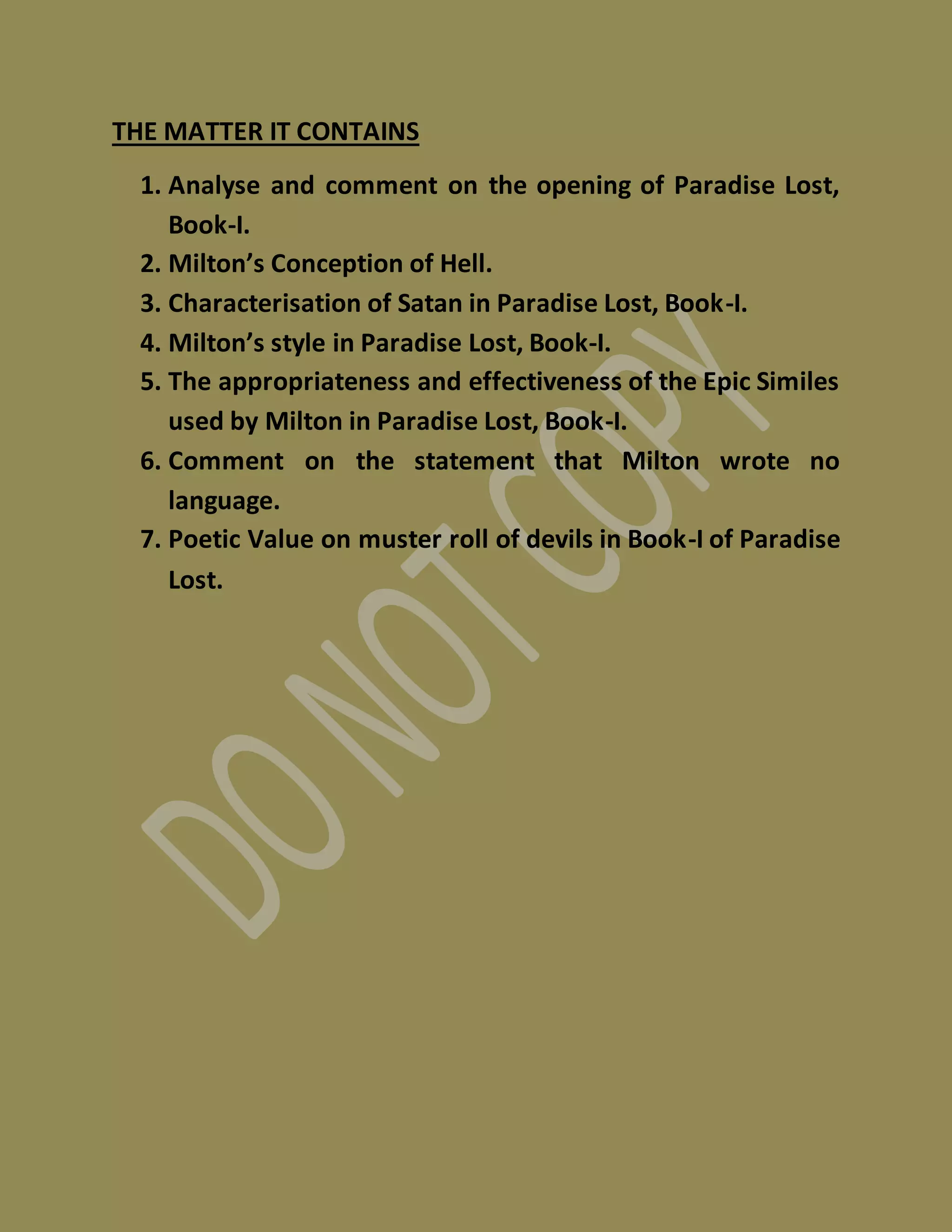 THE MATTER IT CONTAINS

1. Analyse and comment on the opening of Paradise Lost, Book-I.
2. Milton's Conception of Hell.
3. Characterisation of Satan in Paradise Lost, Book-I.
4. Milton's style in Paradise Lost, Book-I.
5. The appropriateness and effectiveness of the Epic Similes used by Milton in Paradise Lost, Book-I.
6. Comment on the statement that Milton wrote no language.
7. Poetic Value on muster roll of devils in Book-I of Paradise Lost.

DO NOT COPY